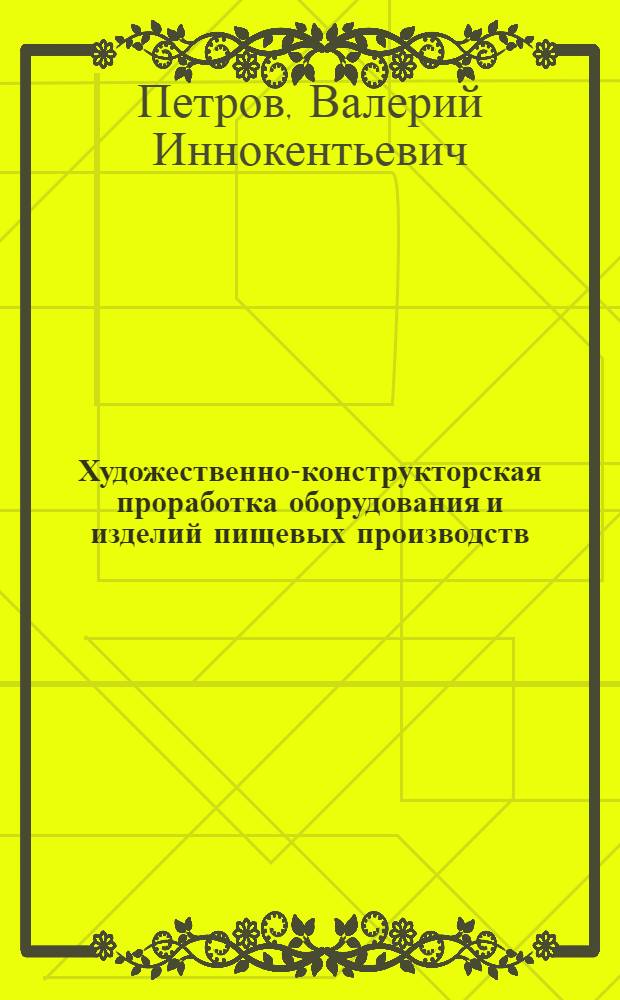 Петров, Валерий Иннокентьевич

Художественно-конструкторская проработка оборудования и изделий пищевых производств